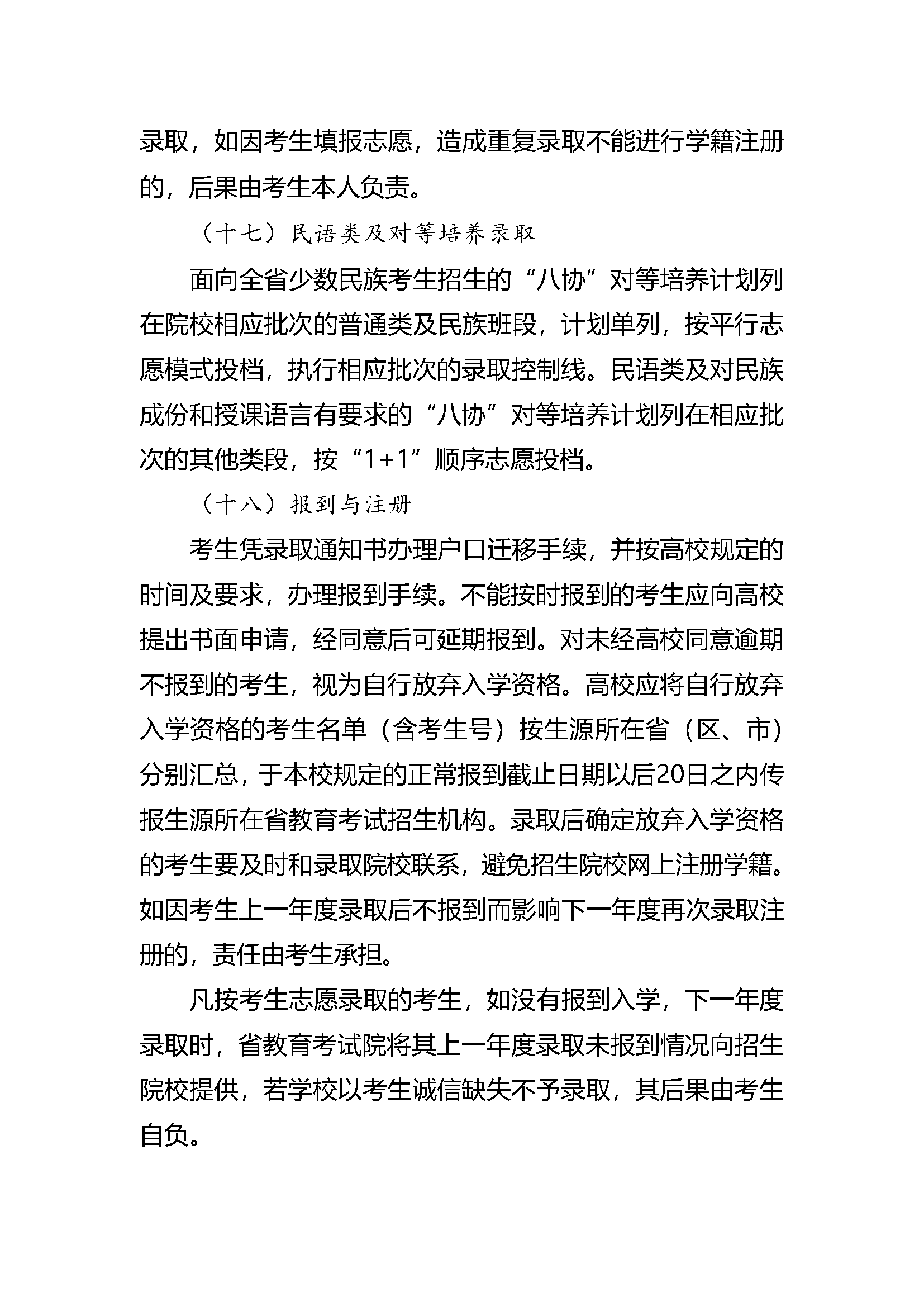 录取，如因考生填报志愿，造成重复录取不能进行学籍注册的，后果由考生本人负责。

（十七）民语类及对等培养录取

面向全省少数民族考生招生的“八协”对等培养计划列在院校相应批次的普通类及民族班段，计划单列，按平行志愿模式投档，执行相应批次的录取控制线。民语类及对民族成份和授课语言有要求的“八协”对等培养计划列在相应批次的其他类段，按“1+1”顺序志愿投档。

（十八）报到与注册

考生凭录取通知书办理户口迁移手续，并按高校规定的时间及要求，办理报到手续。不能按时报到的考生应向高校提出书面申请，经同意后可延期报到。对未经高校同意逾期不报到的考生，视为自行放弃入学资格。高校应将自行放弃入学资格的考生名单（含考生号）按生源所在省（区、市）分别汇总，于本校规定的正常报到截止日期以后20日之内传报生源所在省教育考试招生机构。录取后确定放弃入学资格的考生要及时和录取院校联系，避免招生院校网上注册学籍。如因考生上一年度录取后不报到而影响下一年度再次录取注册的，责任由考生承担。

凡按考生志愿录取的考生，如没有报到入学，下一年度录取时，省教育考试院将其上一年度录取未报到情况向招生院校提供，若学校以考生诚信缺失不予录取，其后果由考生自负。